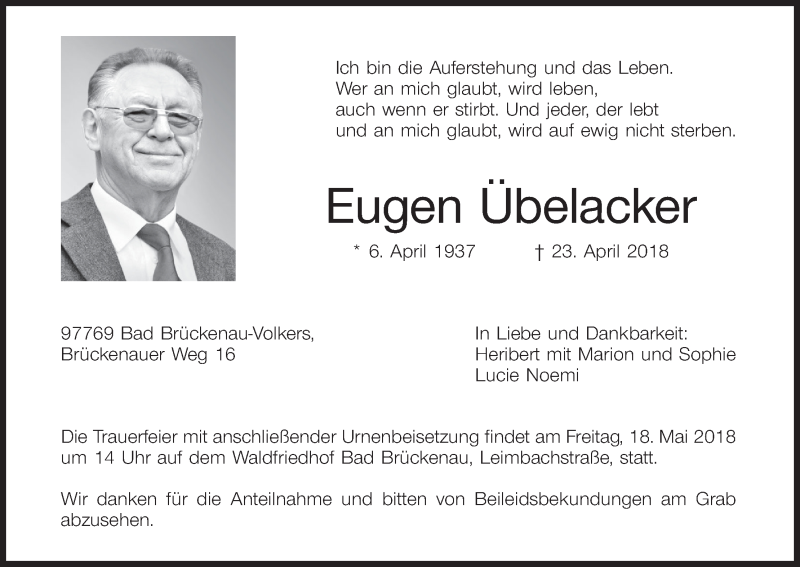 Ich bin die Auferstehung und das Leben.
Wer an mich glaubt, wird leben,
auch wenn er stirbt. Und jeder, der lebt
und an mich glaubt, wird auf ewig nicht sterben.

Eugen Übelacker

* 6. April 1937 † 23. April 2018

97769 Bad Brückenau-Volkers,
Brückenauer Weg 16

In Liebe und Dankbarkeit:
Heribert mit Marion und Sophie
Lucie Noemi

Die Trauerfeier mit anschließender Urnenbeisetzung findet am Freitag, 18. Mai 2018 um 14 Uhr auf dem Waldfriedhof Bad Brückenau, Leimbachstraße, statt.

Wir danken für die Anteilnahme und bitten von Beileidsbekundungen am Grab abzusehen.